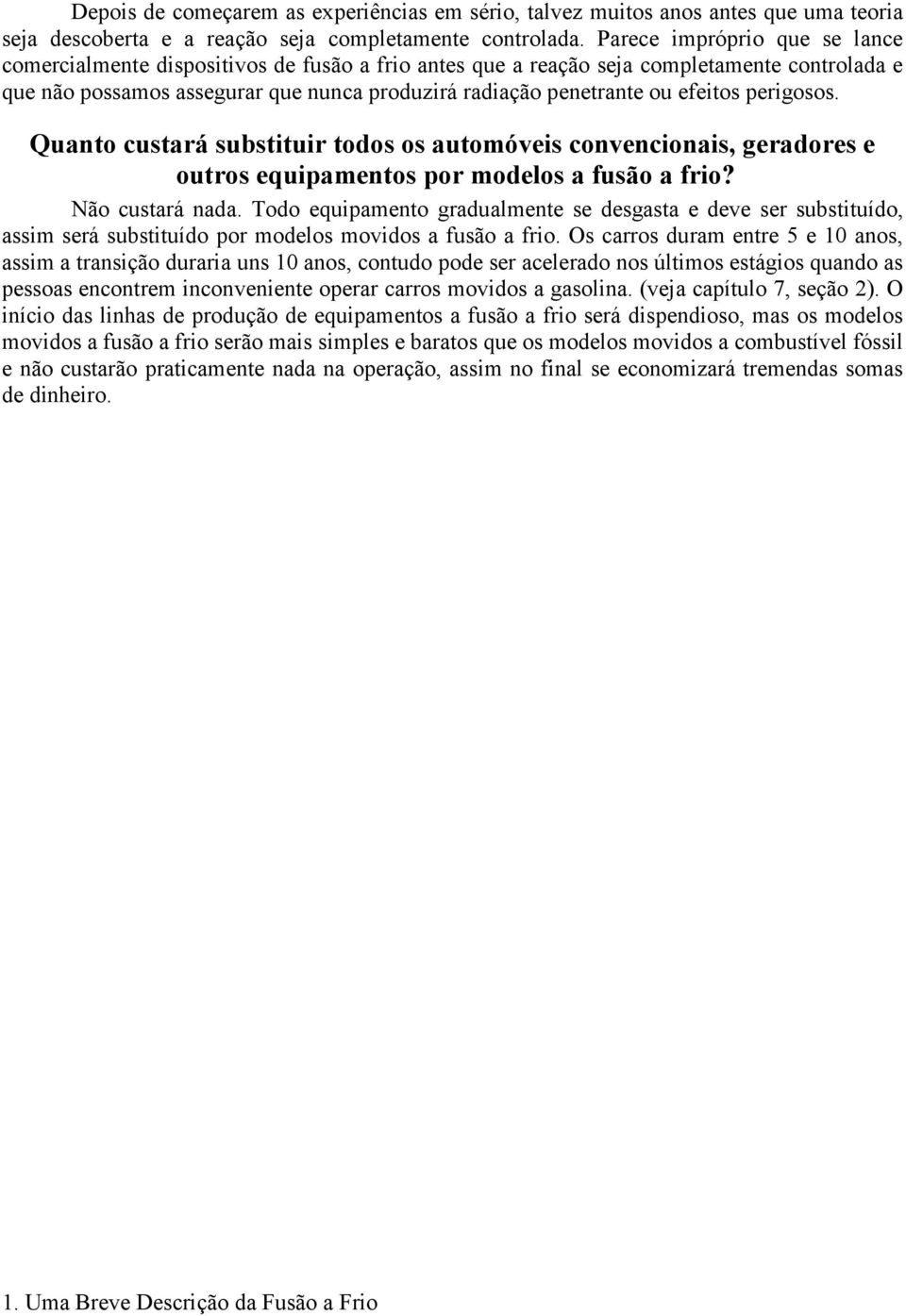 Depois de começarem as experiências em sério, talvez muitos anos antes que uma teoria seja descoberta e a reação seja completamente controlada. Parece impróprio que se lance comercialmente dispositivos de fusão a frio antes que a reação seja completamente controlada e que não possamos assegurar que nunca produzirá radiação penetrante ou efeitos perigosos.

Quanto custará substituir todos os automóveis convencionais, geradores e outros equipamentos por modelos a fusão a frio?

Não custará nada. Todo equipamento gradualmente se desgasta e deve ser substituído, assim será substituído por modelos movidos a fusão a frio. Os carros duram entre 5 e 10 anos, assim a transição duraria uns 10 anos, contudo pode ser acelerado nos últimos estágios quando as pessoas encontrem inconveniente operar carros movidos a gasolina. (veja capítulo 7, seção 2). O início das linhas de produção de equipamentos a fusão a frio será dispendioso, mas os modelos movidos a fusão a frio serão mais simples e baratos que os modelos movidos a combustível fóssil e não custarão praticamente nada na operação, assim no final se economizará tremendas somas de dinheiro.

1. Uma Breve Descrição da Fusão a Frio